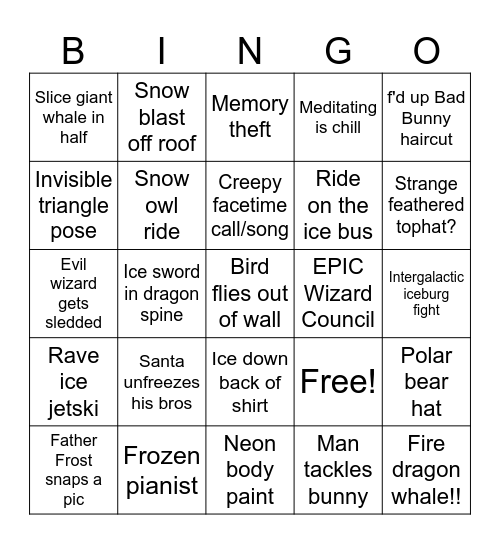 | B | I | N | G | O |
|---|---|---|---|---|
| Slice giant whale in half | Snow blast off roof | Memory theft | Meditating is chill | f'd up Bad Bunny haircut |
| Invisible triangle pose | Snow owl ride | Creepy facetime call/song | Ride on the ice bus | Strange feathered tophat? |
| Evil wizard gets sledded | Ice sword in dragon spine | Bird flies out of wall | EPIC Wizard Council | Intergalactic iceburg fight |
| Rave ice jetski | Santa unfreezes his bros | Ice down back of shirt | Free! | Polar bear hat |
| Father Frost snaps a pic | Frozen pianist | Neon body paint | Man tackles bunny | Fire dragon whale!! |